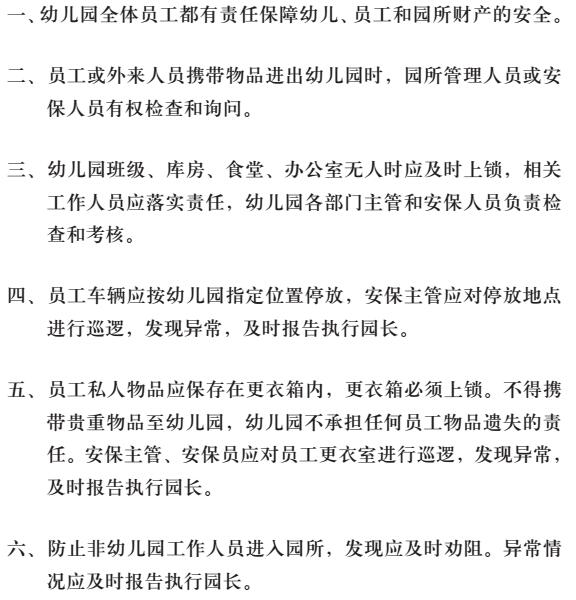 一、幼儿园全体员工都有责任保障幼儿、员工和园所财产的安全。

二、员工或外来人员携带物品进出幼儿园时，园所管理人员或安保人员有权检查和询问。

三、幼儿园班级、库房、食堂、办公室无人时应及时上锁，相关工作人员应落实责任，幼儿园各部门主管和安保人员负责检查和考核。

四、员工车辆应按幼儿园指定位置停放，安保主管应对停放地点进行巡逻，发现异常，及时报告执行园长。

五、员工私人物品应保存在更衣箱内，更衣箱必须上锁。不得携带贵重物品至幼儿园，幼儿园不承担任何员工物品遗失的责任。安保主管、安保员应对员工更衣室进行巡逻，发现异常，及时报告执行园长。

六、防止非幼儿园工作人员进入园所，发现应及时劝阻。异常情况应及时报告执行园长。